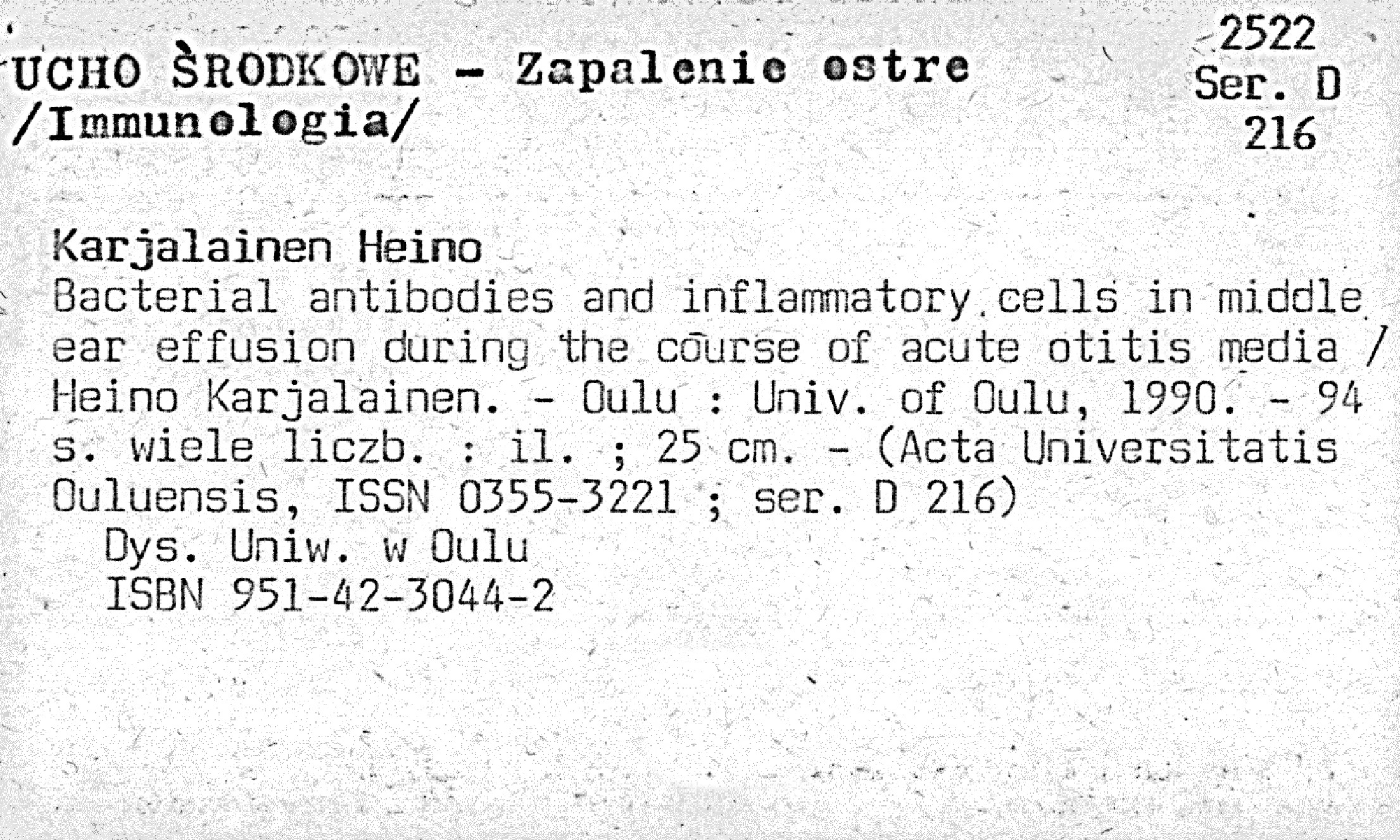 UCHO ŚRODKOWE - Zapalenie ostre
/Immunologia/

2522
Ser. D
216

Karjalainen Heino
Bacterial antibodies and inflammatory cells in middle ear effusion during the course of acute otitis media / Heino Karjalainen. - Oulu : Univ. of Oulu, 1990. - 94 s. wiele liczb. : il. ; 25 cm. - (Acta Universitatis Ouluensis, ISSN 0355-3221 ; ser. D 216)
Dys. Uniw. w Oulu
ISBN 951-42-3044-2